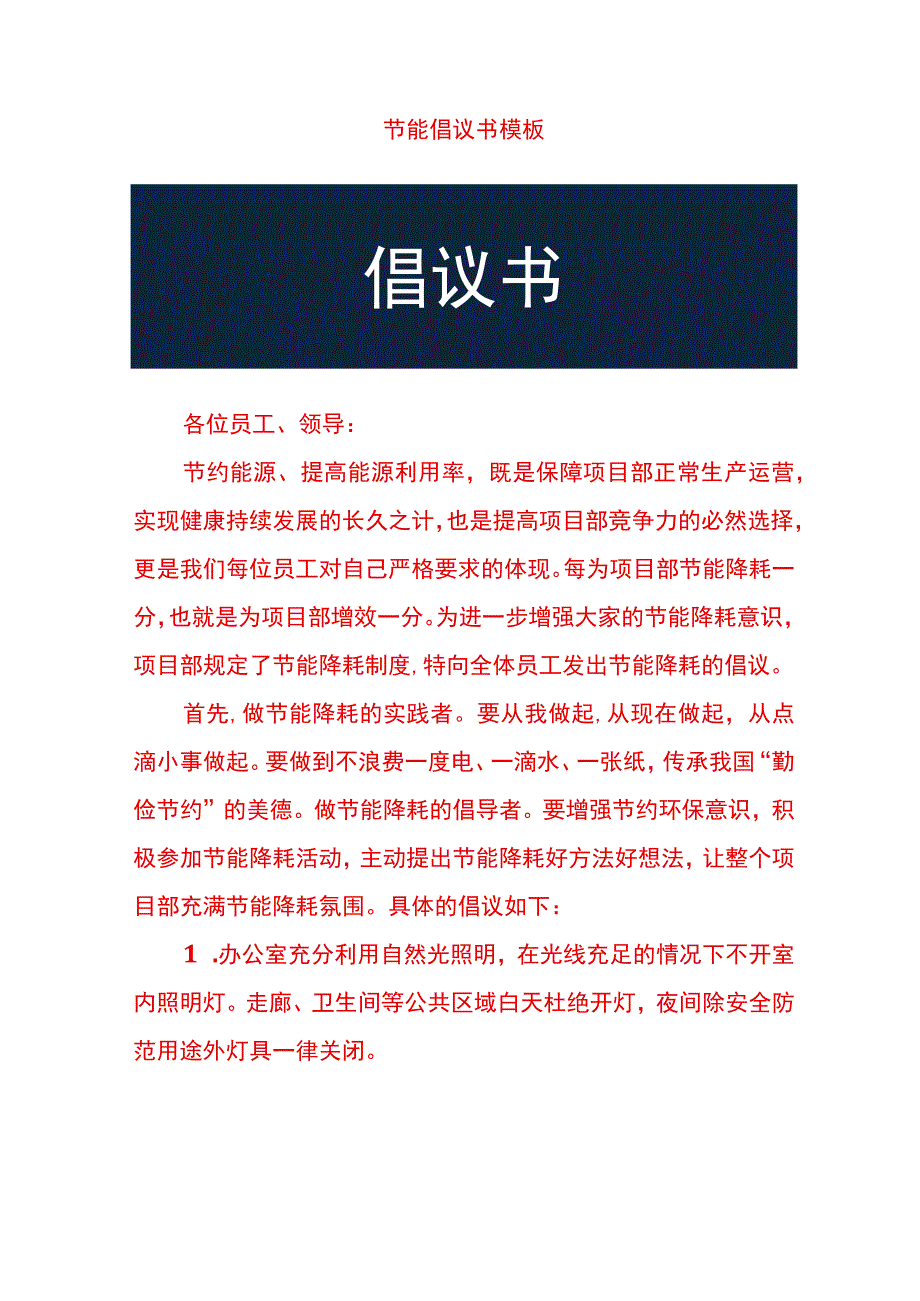 节能倡议书模板

倡议书

各位员工、领导：

节约能源、提高能源利用率，既是保障项目部正常生产运营，实现健康持续发展的长久之计，也是提高项目部竞争力的必然选择，更是我们每位员工对自己严格要求的体现。每为项目部节能降耗一分，也就是为项目部增效一分。为进一步增强大家的节能降耗意识，项目部规定了节能降耗制度，特向全体员工发出节能降耗的倡议。

首先，做节能降耗的实践者。要从我做起，从现在做起，从点滴小事做起。要做到不浪费一度电、一滴水、一张纸，传承我国“勤俭节约”的美德。做节能降耗的倡导者。要增强节约环保意识，积极参加节能降耗活动，主动提出节能降耗好方法好想法，让整个项目部充满节能降耗氛围。具体的倡议如下：

1 .办公室充分利用自然光照明，在光线充足的情况下不开室内照明灯。走廊、卫生间等公共区域白天杜绝开灯，夜间除安全防范用途外灯具一律关闭。